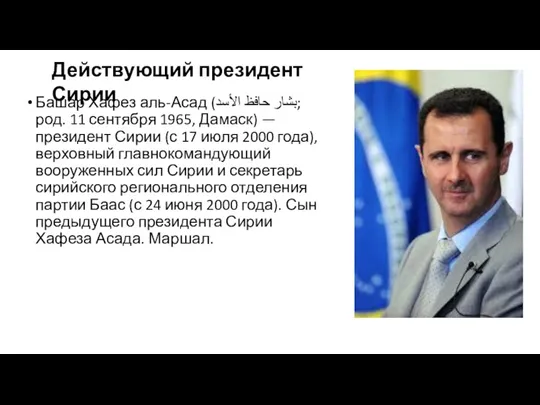 Действующий президент Сирии

• Башар Хафез аль-Асад (بشار حافظ الأسد; род. 11 сентября 1965, Дамаск) — президент Сирии (с 17 июля 2000 года), верховный главнокомандующий вооруженных сил Сирии и секретарь сирийского регионального отделения партии Баас (с 24 июня 2000 года). Сын предыдущего президента Сирии Хафеза Асада. Маршал.